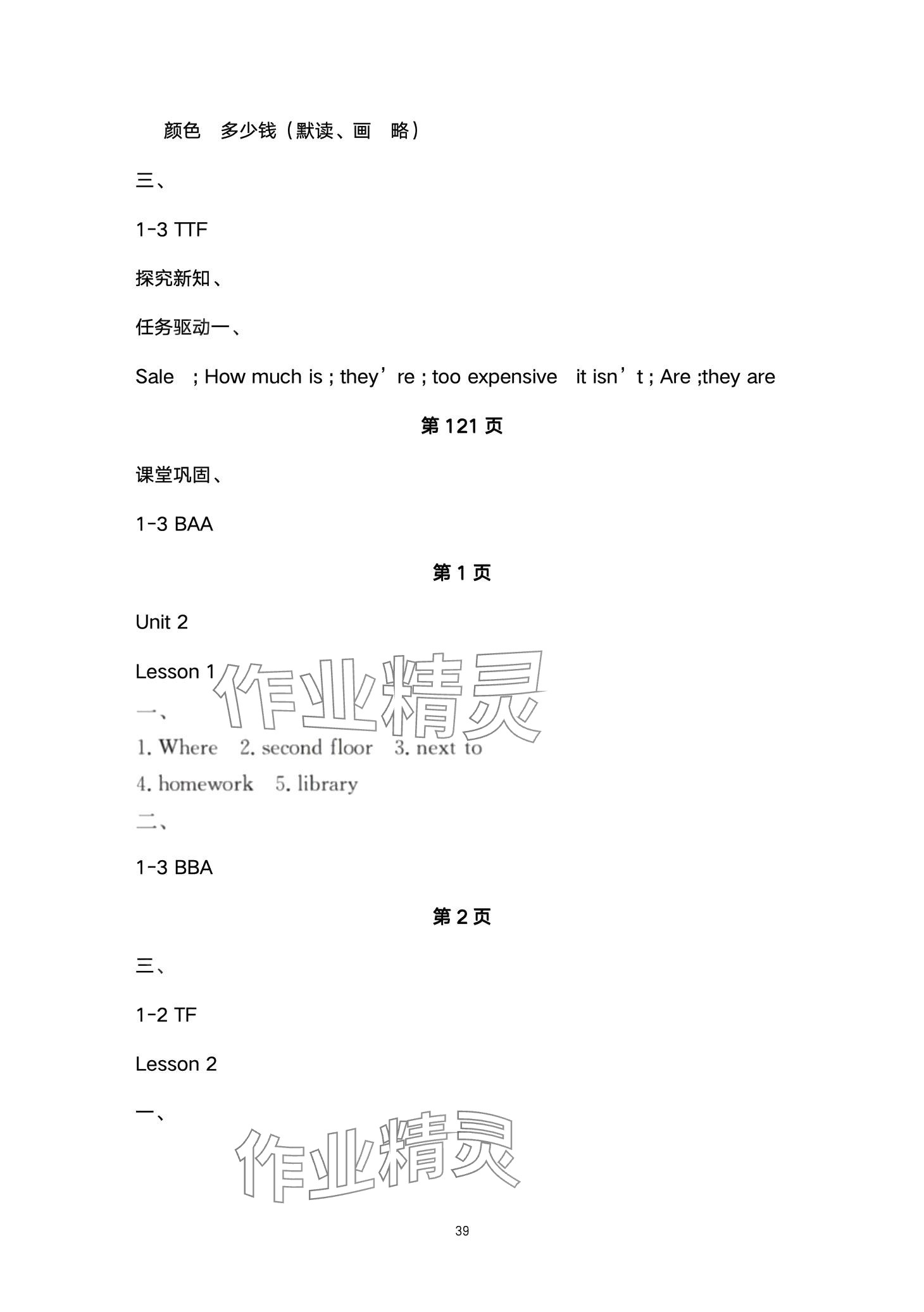 颜色 多少钱（默读、画 略）

三、

1-3 TTF

探究新知、

任务驱动一、

Sale ; How much is ; they're ; too expensive it isn't ; Are ;they are

第121页

课堂巩固、

1-3 BAA

第1页

Unit 2

Lesson 1

一、

1. Where 2. second floor 3. next to

4. homework 5. library

二、

1-3 BBA

第2页

三、

1-2 TF

Lesson 2

一、

39

作业精灵